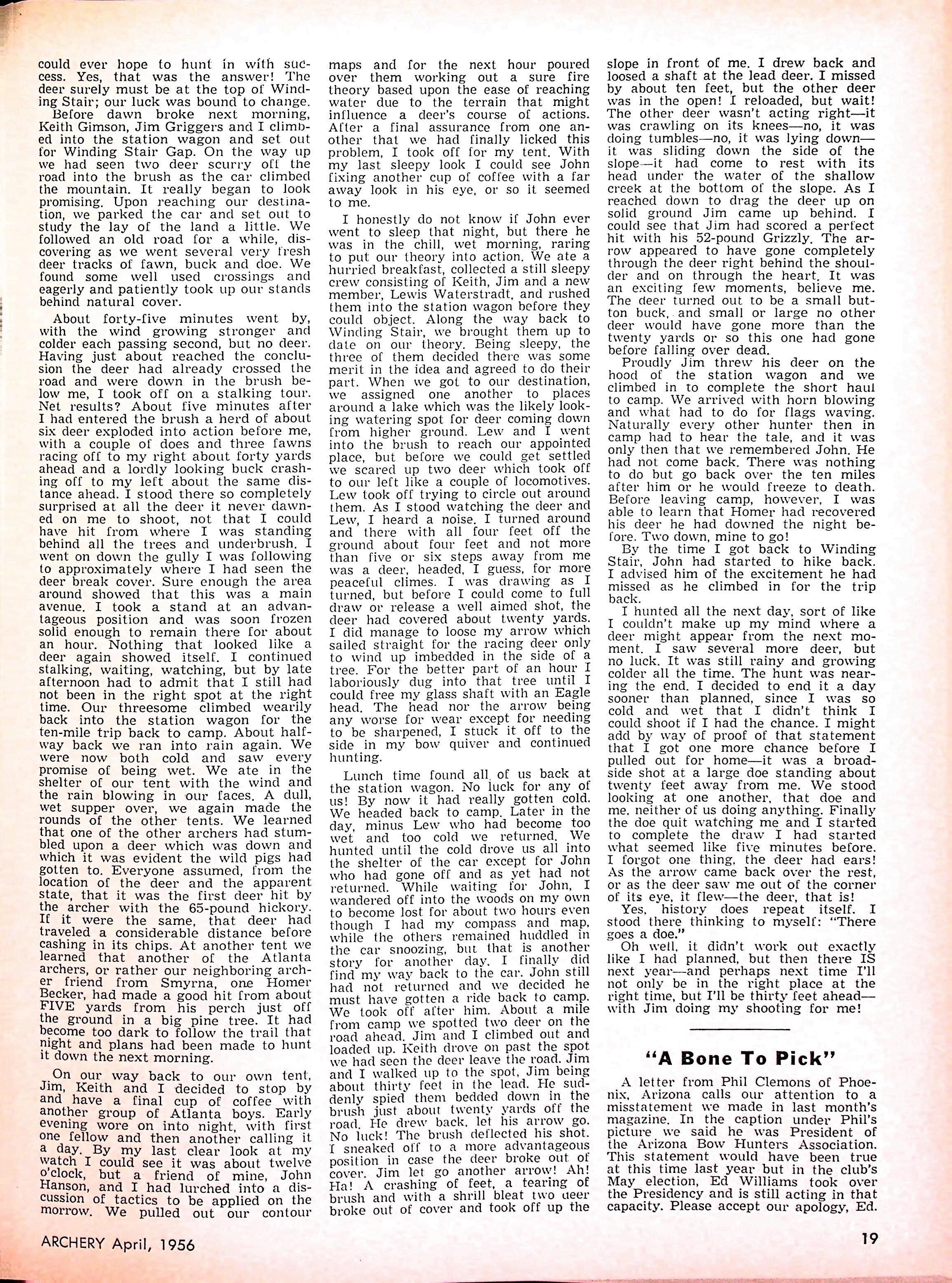 could ever hope to hunt in with success. Yes, that was the answer! The deer surely must be at the top of Winding Stair; our luck was bound to change.

Before dawn broke next morning, Keith Gimson, Jim Griggers and I climbed into the station wagon and set out for Winding Stair Gap. On the way up we had seen two deer scurry off the road into the brush as the car climbed the mountain. It really began to look promising. Upon reaching our destination, we parked the car and set out to study the lay of the land a little. We followed an old road for a while, discovering as we went several very fresh deer tracks of fawn, buck and doe. We found some well used crossings and eagerly and patiently took up our stands behind natural cover.

About forty-five minutes went by, with the wind growing stronger and colder each passing second, but no deer. Having just about reached the conclusion the deer had already crossed the road and were down in the brush below me, I took off on a stalking tour. Net results? About five minutes after I had entered the brush a herd of about six deer exploded into action before me, with a couple of does and three fawns racing off to my right about forty yards ahead and a lordly looking buck crashing off to my left about the same distance ahead. I stood there so completely surprised at all the deer it never dawned on me to shoot, not that I could have hit from where I was standing behind all the trees and underbrush. I went on down the gully I was following to approximately where I had seen the deer break cover. Sure enough the area around showed that this was a main avenue. I took a stand at an advantageous position and was soon frozen solid enough to remain there for about an hour. Nothing that looked like a deer again showed itself. I continued stalking, waiting, watching, but by late afternoon had to admit that I still had not been in the right spot at the right time. Our threesome climbed wearily back into the station wagon for the ten-mile trip back to camp. About halfway back we ran into rain again. We were now both cold and saw every promise of being wet. We ate in the shelter of our tent with the wind and the rain blowing in our faces. A dull, wet supper over, we again made the rounds of the other tents. We learned that one of the other archers had stumbled upon a deer which was down and which it was evident the wild pigs had gotten to. Everyone assumed, from the location of the deer and the apparent state, that it was the first deer hit by the archer with the 65-pound hickory. If it were the same, that deer had traveled a considerable distance before cashing in its chips. At another tent we learned that another of the Atlanta archers, or rather our neighboring archer friend from Smyrna, one Homer Becker, had made a good hit from about FIVE yards from his perch just off the ground in a big pine tree. It had become too dark to follow the trail that night and plans had been made to hunt it down the next morning.

On our way back to our own tent, Jim, Keith and I decided to stop by and have a final cup of coffee with another group of Atlanta boys. Early evening wore on into night, with first one fellow and then another calling it a day. By my last clear look at my watch I could see it was about twelve o'clock, but a friend of mine, John Hanson, and I had lurched into a discussion of tactics to be applied on the morrow. We pulled out our contour maps and for the next hour poured over them working out a sure fire theory based upon the ease of reaching water due to the terrain that might influence a deer's course of actions. After a final assurance from one another that we had finally licked this problem, I took off for my tent. With my last sleepy look I could see John fixing another cup of coffee with a far away look in his eye, or so it seemed to me.

I honestly do not know if John ever went to sleep that night, but there he was in the chill, wet morning, raring to put our theory into action. We ate a hurried breakfast, collected a still sleepy crew consisting of Keith, Jim and a new member, Lewis Waterstradt, and rushed them into the station wagon before they could object. Along the way back to Winding Stair, we brought them up to date on our theory. Being sleepy, the three of them decided there was some merit in the idea and agreed to do their part. When we got to our destination, we assigned one another to places around a lake which was the likely looking watering spot for deer coming down from higher ground. Lew and I went into the brush to reach our appointed place, but before we could get settled we scared up two deer which took off to our left like a couple of locomotives. Lew took off trying to circle out around them. As I stood watching the deer and Lew, I heard a noise. I turned around and there with all four feet off the ground about four feet and not more than five or six steps away from me was a deer, headed, I guess, for more peaceful climes. I was drawing as I turned, but before I could come to full draw or release a well aimed shot, the deer had covered about twenty yards. I did manage to loose my arrow which sailed straight for the racing deer only to wind up imbedded in the side of a tree. For the better part of an hour I laboriously dug into that tree until I could free my glass shaft with an Eagle head. The head nor the arrow being any worse for wear except for needing to be sharpened, I stuck it off to the side in my bow quiver and continued hunting.

Lunch time found all of us back at the station wagon. No luck for any of us! By now it had really gotten cold. We headed back to camp. Later in the day, minus Lew who had become too wet and too cold we returned. We hunted until the cold drove us all into the shelter of the car except for John who had gone off and as yet had not returned. While waiting for John, I wandered off into the woods on my own to become lost for about two hours even though I had my compass and map, while the others remained huddled in the car snoozing, but that is another story for another day. I finally did find my way back to the car. John still had not returned and we decided he must have gotten a ride back to camp. We took off after him. About a mile from camp we spotted two deer on the road ahead. Jim and I climbed out and loaded up. Keith drove on past the spot we had seen the deer leave the road. Jim and I walked up to the spot, Jim being about thirty feet in the lead. He suddenly spied them bedded down in the brush just about twenty yards off the road. He drew back, let his arrow go. No luck! The brush deflected his shot. I sneaked off to a more advantageous position in case the deer broke out of cover. Jim let go another arrow! Ah! Ha! A crashing of feet, a tearing of brush and with a shrill bleat two deer broke out of cover and took off up the slope in front of me. I drew back and loosed a shaft at the lead deer. I missed by about ten feet, but the other deer was in the open! I reloaded, but wait! The other deer wasn't acting right—it was crawling on its knees—no, it was doing tumbles—no, it was lying down—it was sliding down the side of the slope—it had come to rest with its head under the water of the shallow creek at the bottom of the slope. As I reached down to drag the deer up on solid ground Jim came up behind. I could see that Jim had scored a perfect hit with his 52-pound Grizzly. The arrow appeared to have gone completely through the deer right behind the shoulder and on through the heart. It was an exciting few moments, believe me. The deer turned out to be a small button buck, and small or large no other deer would have gone more than the twenty yards or so this one had gone before falling over dead.

Proudly Jim threw his deer on the hood of the station wagon and we climbed in to complete the short haul to camp. We arrived with horn blowing and what had to do for flags waving. Naturally every other hunter then in camp had to hear the tale, and it was only then that we remembered John. He had not come back. There was nothing to do but go back over the ten miles after him or he would freeze to death. Before leaving camp, however, I was able to learn that Homer had recovered his deer he had downed the night before. Two down, mine to go!

By the time I got back to Winding Stair, John had started to hike back. I advised him of the excitement he had missed as he climbed in for the trip back.

I hunted all the next day, sort of like I couldn't make up my mind where a deer might appear from the next moment. I saw several more deer, but no luck. It was still rainy and growing colder all the time. The hunt was nearing the end. I decided to end it a day sooner than planned, since I was so cold and wet that I didn't think I could shoot if I had the chance. I might add by way of proof of that statement that I got one more chance before I pulled out for home—it was a broadside shot at a large doe standing about twenty feet away from me. We stood looking at one another, that doe and me, neither of us doing anything. Finally the doe quit watching me and I started to complete the draw I had started what seemed like five minutes before. I forgot one thing, the deer had ears! As the arrow came back over the rest, or as the deer saw me out of the corner of its eye, it flew—the deer, that is!

Yes, history does repeat itself. I stood there thinking to myself: "There goes a doe."

Oh well, it didn't work out exactly like I had planned, but then there IS next year—and perhaps next time I'll not only be in the right place at the right time, but I'll be thirty feet ahead—with Jim doing my shooting for me!

"A Bone To Pick"

A letter from Phil Clemons of Phoenix, Arizona calls our attention to a misstatement we made in last month's magazine. In the caption under Phil's picture we said he was President of the Arizona Bow Hunters Association. This statement would have been true at this time last year but in the club's May election, Ed Williams took over the Presidency and is still acting in that capacity. Please accept our apology, Ed.

ARCHERY April, 1956

19